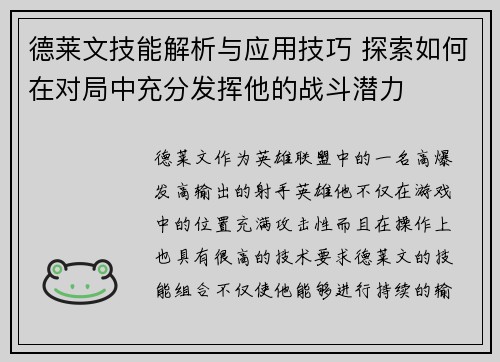 德莱文技能解析与应用技巧 探索如何在对局中充分发挥他的战斗潜力

德莱文作为英雄联盟中的一名高爆发高输出的射手英雄他不仅在游戏中的位置充满攻击性而且在操作上也具有很高的技术要求德莱文的技能组合不仅使他能够进行持续的输